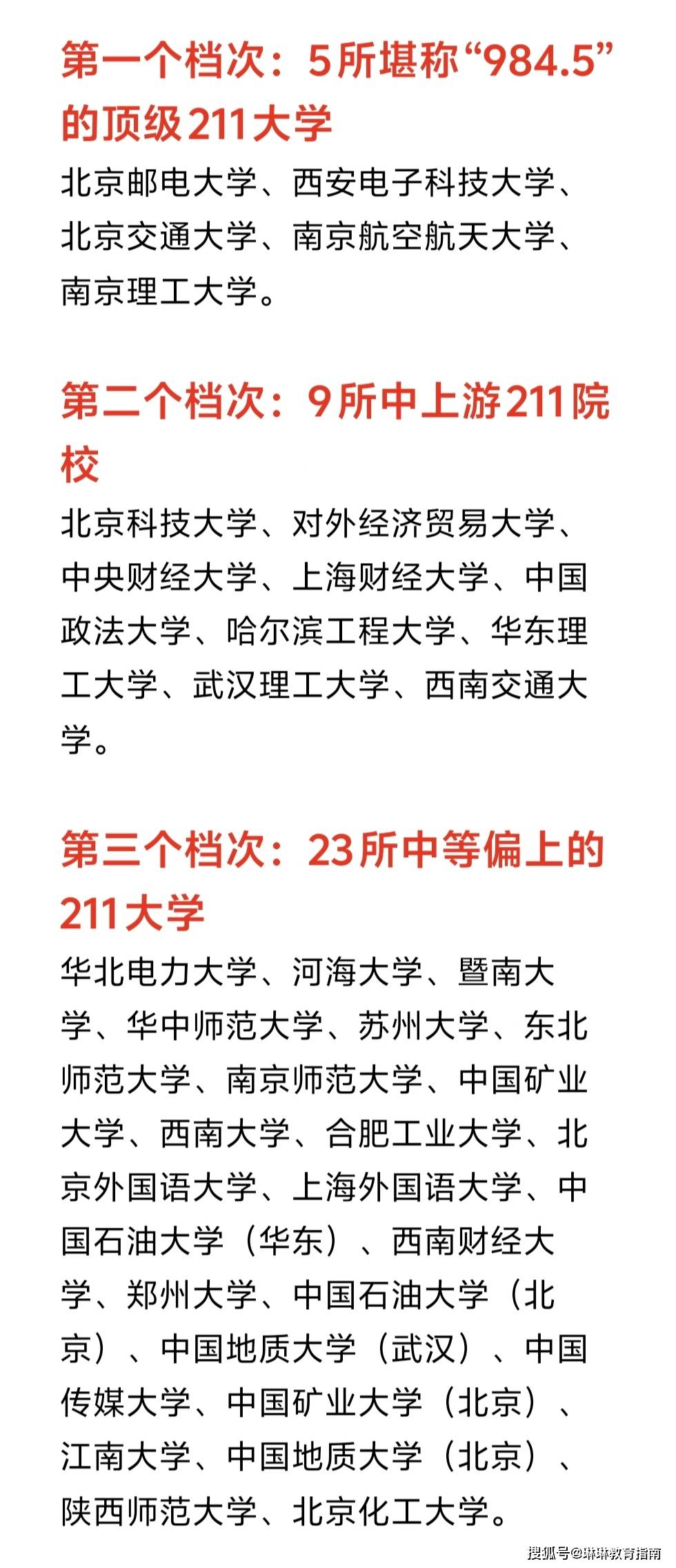 第一个档次：5所堪称“984.5”的顶级211大学

北京邮电大学、西安电子科技大学、北京交通大学、南京航空航天大学、南京理工大学。

第二个档次：9所中上游211院校

北京科技大学、对外经济贸易大学、中央财经大学、上海财经大学、中国政法大学、哈尔滨工程大学、华东理工大学、武汉理工大学、西南交通大学。

第三个档次：23所中等偏上的211大学

华北电力大学、河海大学、暨南大学、华中师范大学、苏州大学、东北师范大学、南京师范大学、中国矿业大学、西南大学、合肥工业大学、北京外国语大学、上海外国语大学、中国石油大学（华东）、西南财经大学、郑州大学、中国石油大学（北京）、中国地质大学（武汉）、中国传媒大学、中国矿业大学（北京）、江南大学、中国地质大学（北京）、陕西师范大学、北京化工大学。

搜狐号@琳琳教育指南